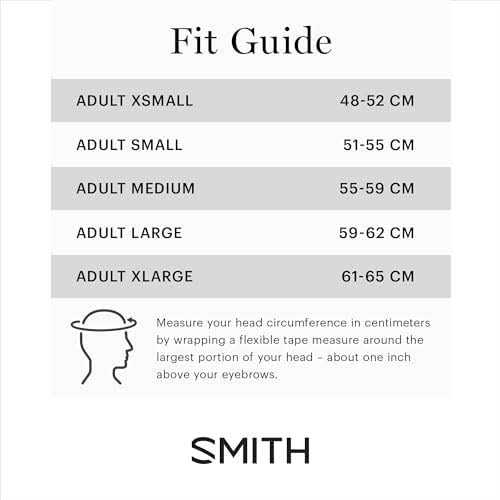 Fit Guide

| ADULT XSMALL | 48-52 CM |
|---|---|
| ADULT SMALL | 51-55 CM |
| ADULT MEDIUM | 55-59 CM |
| ADULT LARGE | 59-62 CM |
| ADULT XLARGE | 61-65 CM |

Measure your head circumference in centimeters by wrapping a flexible tape measure around the largest portion of your head – about one inch above your eyebrows.

SMITH